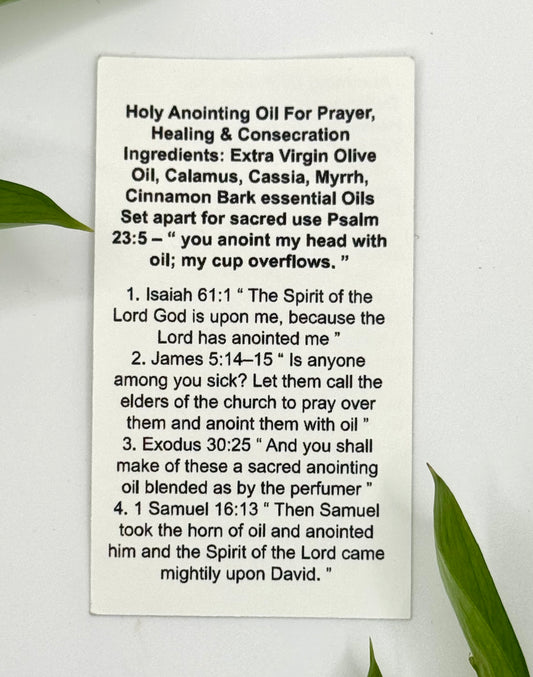 Holy Anointing Oil For Prayer, Healing & Consecration

Ingredients: Extra Virgin Olive Oil, Calamus, Cassia, Myrrh, Cinnamon Bark essential Oils

Set apart for sacred use Psalm 23:5 – " you anoint my head with oil; my cup overflows. "

1. Isaiah 61:1 " The Spirit of the Lord God is upon me, because the Lord has anointed me "
2. James 5:14–15 " Is anyone among you sick? Let them call the elders of the church to pray over them and anoint them with oil "
3. Exodus 30:25 " And you shall make of these a sacred anointing oil blended as by the perfumer "
4. 1 Samuel 16:13 " Then Samuel took the horn of oil and anointed him and the Spirit of the Lord came mightily upon David. "